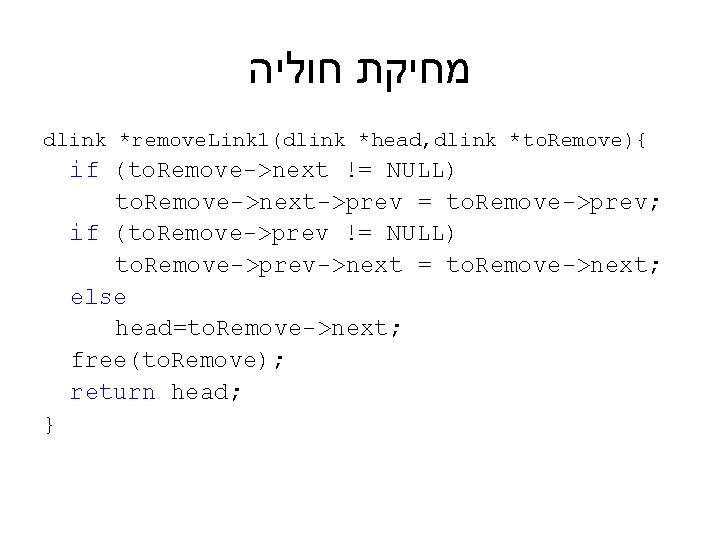 מחיקת חוליה

dlink *removeLink1(dlink *head,dlink *toRemove){
  if (toRemove->next != NULL)
     toRemove->next->prev = toRemove->prev;
  if (toRemove->prev != NULL)
     toRemove->prev->next = toRemove->next;
  else
     head=toRemove->next;
  free(toRemove);
  return head;
}